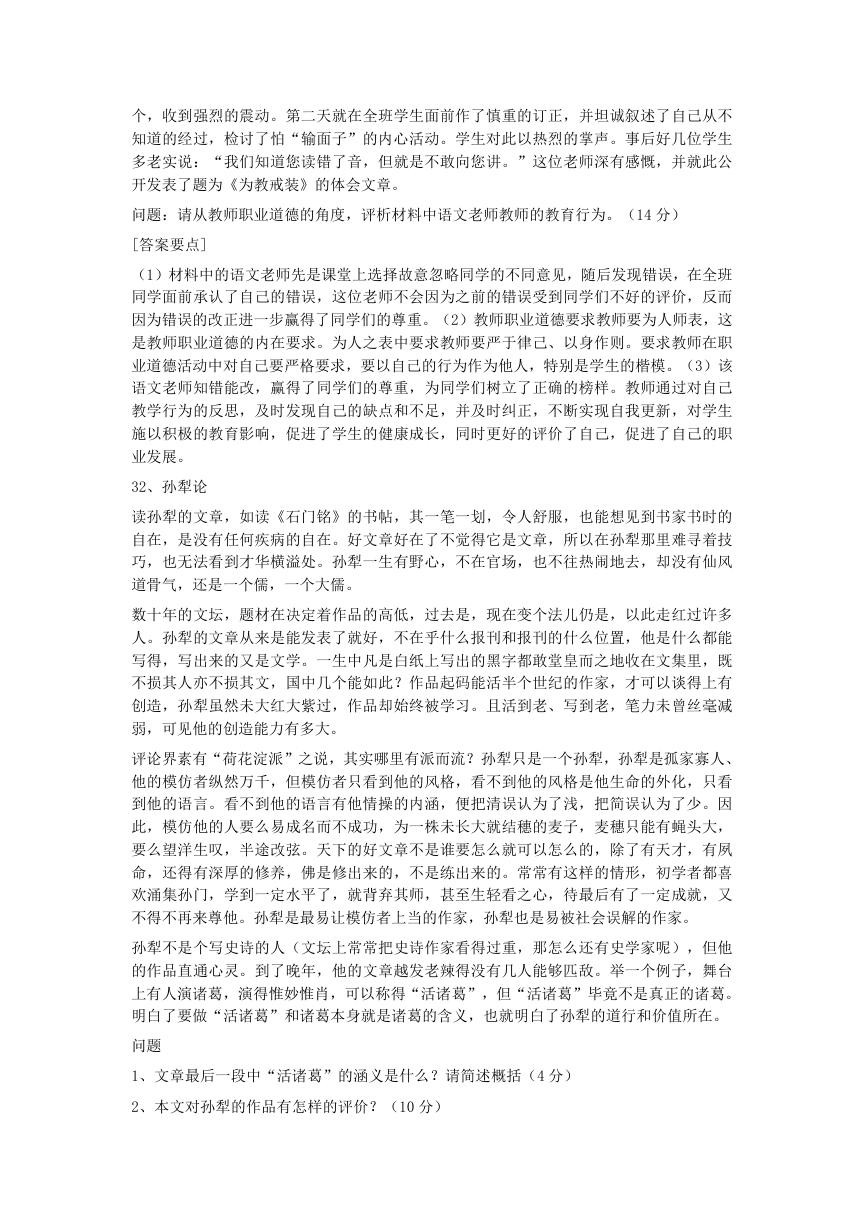 个，收到强烈的震动。第二天就在全班学生面前作了慎重的订正，并坦诚叙述了自己从不知道的经过，检讨了怕“输面子”的内心活动。学生对此以热烈的掌声。事后好几位学生多老实说：“我们知道您读错了音，但就是不敢向您讲。”这位老师深有感慨，并就此公开发表了题为《为教戒装》的体会文章。

问题：请从教师职业道德的角度，评析材料中语文老师教师的教育行为。（14 分）

[答案要点]

（1）材料中的语文老师先是课堂上选择故意忽略同学的不同意见，随后发现错误，在全班同学面前承认了自己的错误，这位老师不会因为之前的错误受到同学们不好的评价，反而因为错误的改正进一步赢得了同学们的尊重。（2）教师职业道德要求教师要为人师表，这是教师职业道德的内在要求。为人之表中要求教师要严于律己、以身作则。要求教师在职业道德活动中对自己要严格要求，要以自己的行为作为他人，特别是学生的楷模。（3）该语文老师知错能改，赢得了同学们的尊重，为同学们树立了正确的榜样。教师通过对自己教学行为的反思，及时发现自己的缺点和不足，并及时纠正，不断实现自我更新，对学生施以积极的教育影响，促进了学生的健康成长，同时更好的评价了自己，促进了自己的职业发展。

32、孙犁论

读孙犁的文章，如读《石门铭》的书帖，其一笔一划，令人舒服，也能想见到书家书时的自在，是没有任何疾病的自在。好文章好在了不觉得它是文章，所以在孙犁那里难寻着技巧，也无法看到才华横溢处。孙犁一生有野心，不在官场，也不往热闹地去，却没有仙风道骨气，还是一个儒，一个大儒。

数十年的文坛，题材在决定着作品的高低，过去是，现在变个法儿仍是，以此走红过许多人。孙犁的文章从来是能发表了就好，不在乎什么报刊和报刊的什么位置，他是什么都能写得，写出来的又是文学。一生中凡是白纸上写出的黑字都敢堂皇而之地收在文集里，既不损其人亦不损其文，国中几个能如此？作品起码能活半个世纪的作家，才可以谈得上有创造，孙犁虽然未大红大紫过，作品却始终被学习。且活到老、写到老，笔力未曾丝毫减弱，可见他的创造能力有多大。

评论界素有“荷花淀派”之说，其实哪里有派而流？孙犁只是一个孙犁，孙犁是孤家寡人、他的模仿者纵然万千，但模仿者只看到他的风格，看不到他的风格是他生命的外化，只看到他的语言。看不到他的语言有他情操的内涵，便把清误认为了浅，把简误认为了少。因此，模仿他的人要么易成名而不成功，为一株未长大就结穗的麦子，麦穗只能有蝇头大，要么望洋生叹，半途改弦。天下的好文章不是谁要怎么就可以怎么的，除了有天才，有夙命，还得有深厚的修养，佛是修出来的，不是练出来的。常常有这样的情形，初学者都喜欢涌集孙门，学到一定水平了，就背弃其师，甚至生轻看之心，待最后有了一定成就，又不得不再来尊他。孙犁是最易让模仿者上当的作家，孙犁也是易被社会误解的作家。

孙犁不是个写史诗的人（文坛上常常把史诗作家看得过重，那怎么还有史学家呢），但他的作品直通心灵。到了晚年，他的文章越发老辣得没有几人能够匹敌。举一个例子，舞台上有人演诸葛，演得惟妙惟肖，可以称得“活诸葛”，但“活诸葛”毕竟不是真正的诸葛。明白了要做“活诸葛”和诸葛本身就是诸葛的含义，也就明白了孙犁的道行和价值所在。

问题

1、文章最后一段中“活诸葛”的涵义是什么？请简述概括（4 分）

2、本文对孙犁的作品有怎样的评价？（10 分）